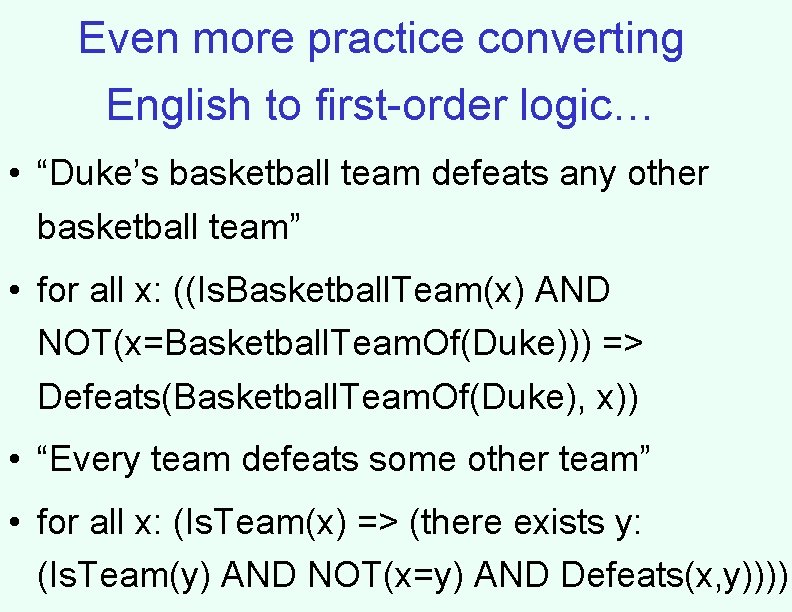 Even more practice converting English to first-order logic…

• “Duke’s basketball team defeats any other basketball team”

• for all x: ((IsBasketballTeam(x) AND NOT(x=BasketballTeamOf(Duke))) => Defeats(BasketballTeamOf(Duke), x))

• “Every team defeats some other team”

• for all x: (IsTeam(x) => (there exists y: (IsTeam(y) AND NOT(x=y) AND Defeats(x,y))))